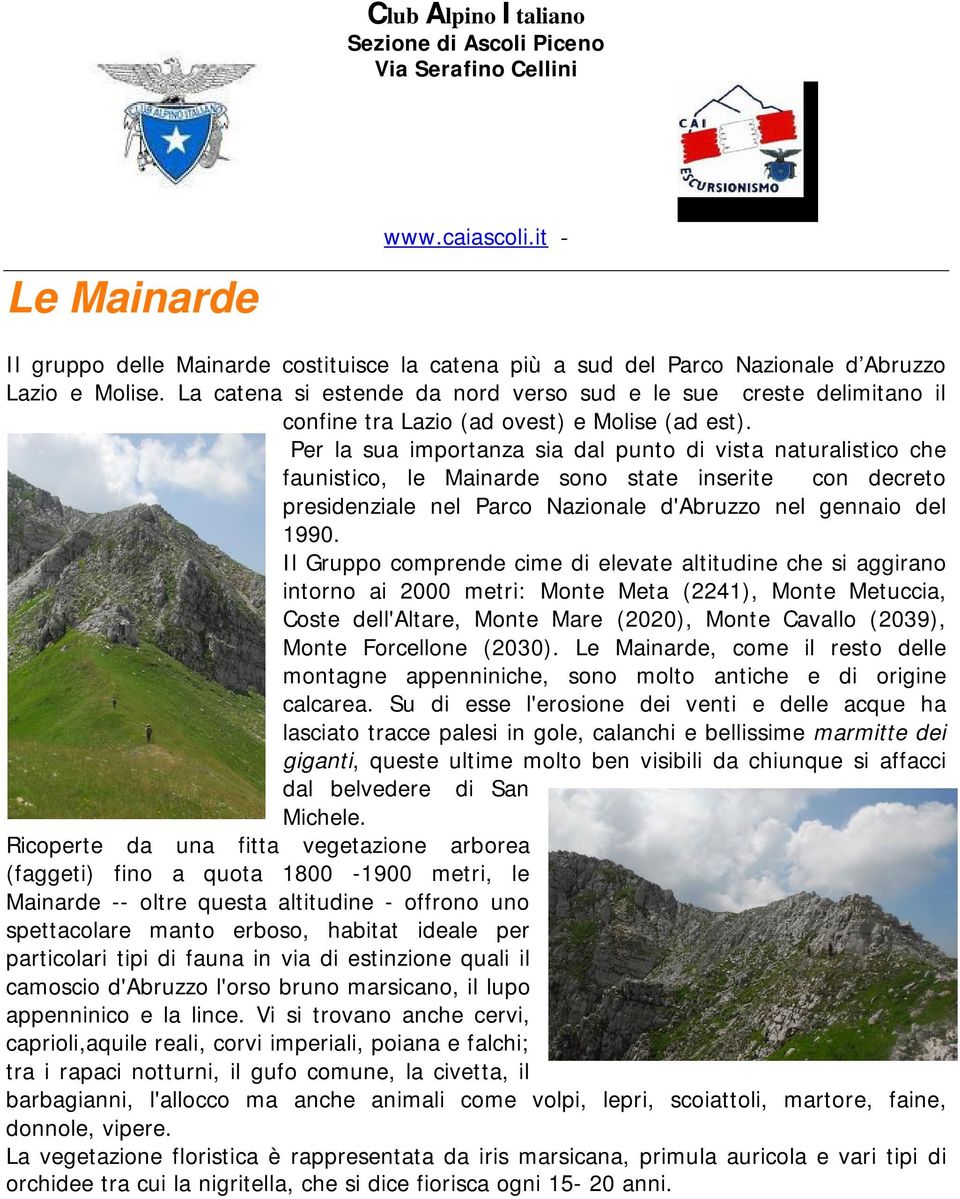 Club Alpino Italiano
Sezione di Ascoli Piceno
Via Serafino Cellini

CLUB ALPINO ITALIANO

CAI
ESCURSIONISMO

www.caiascoli.it -

Le Mainarde

Il gruppo delle Mainarde costituisce la catena più a sud del Parco Nazionale d'Abruzzo Lazio e Molise. La catena si estende da nord verso sud e le sue creste delimitano il confine tra Lazio (ad ovest) e Molise (ad est).

Per la sua importanza sia dal punto di vista naturalistico che faunistico, le Mainarde sono state inserite con decreto presidenziale nel Parco Nazionale d'Abruzzo nel gennaio del 1990.

Il Gruppo comprende cime di elevate altitudine che si aggirano intorno ai 2000 metri: Monte Meta (2241), Monte Metuccia, Coste dell'Altare, Monte Mare (2020), Monte Cavallo (2039), Monte Forcellone (2030). Le Mainarde, come il resto delle montagne appenniniche, sono molto antiche e di origine calcarea. Su di esse l'erosione dei venti e delle acque ha lasciato tracce palesi in gole, calanchi e bellissime marmitte dei giganti, queste ultime molto ben visibili da chiunque si affacci dal belvedere di San Michele.

Ricoperte da una fitta vegetazione arborea (faggeti) fino a quota 1800 -1900 metri, le Mainarde -- oltre questa altitudine - offrono uno spettacolare manto erboso, habitat ideale per particolari tipi di fauna in via di estinzione quali il camoscio d'Abruzzo l'orso bruno marsicano, il lupo appenninico e la lince. Vi si trovano anche cervi, caprioli,aquile reali, corvi imperiali, poiana e falchi; tra i rapaci notturni, il gufo comune, la civetta, il barbagianni, l'allocco ma anche animali come volpi, lepri, scoiattoli, martore, faine, donnole, vipere.

La vegetazione floristica è rappresentata da iris marsicana, primula auricola e vari tipi di orchidee tra cui la nigritella, che si dice fiorisca ogni 15- 20 anni.